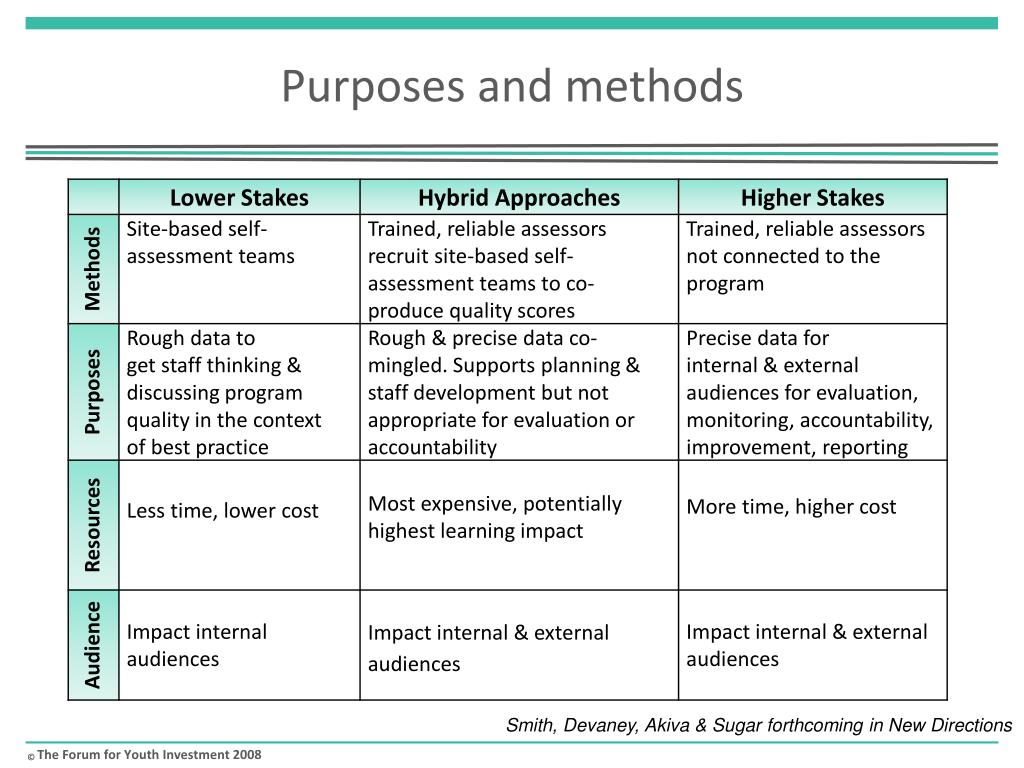 Purposes and methods

| | Lower Stakes | Hybrid Approaches | Higher Stakes |
|---|---|---|---|
| Methods | Site-based self-assessment teams | Trained, reliable assessors recruit site-based self-assessment teams to co-produce quality scores | Trained, reliable assessors not connected to the program |
| Purposes | Rough data to get staff thinking & discussing program quality in the context of best practice | Rough & precise data co-mingled. Supports planning & staff development but not appropriate for evaluation or accountability | Precise data for internal & external audiences for evaluation, monitoring, accountability, improvement, reporting |
| Resources | Less time, lower cost | Most expensive, potentially highest learning impact | More time, higher cost |
| Audience | Impact internal audiences | Impact internal & external audiences | Impact internal & external audiences |

Smith, Devaney, Akiva & Sugar forthcoming in New Directions

© The Forum for Youth Investment 2008